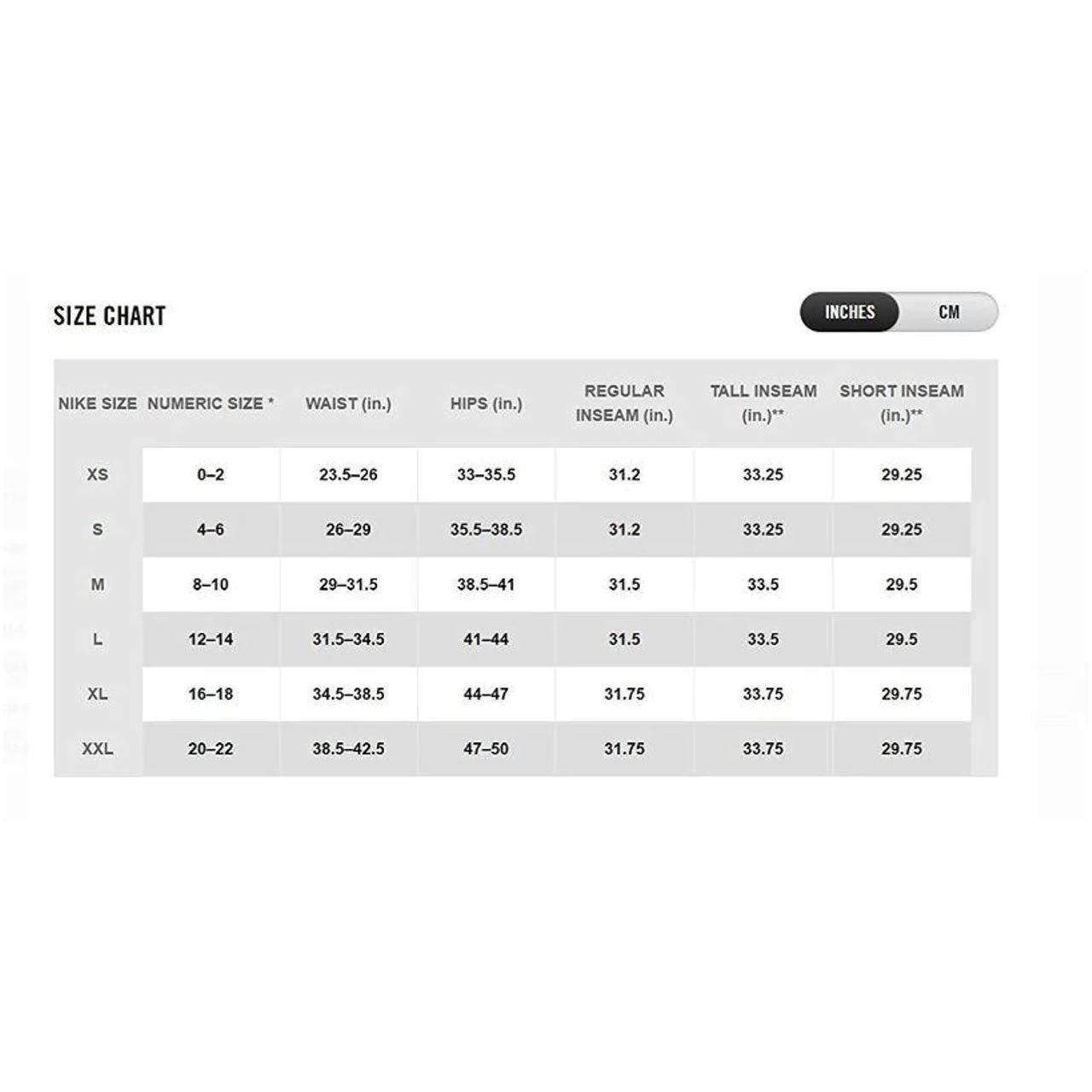 SIZE CHART

INCHES CM

| NIKE SIZE | NUMERIC SIZE * | WAIST (in.) | HIPS (in.) | REGULAR INSEAM (in.) | TALL INSEAM (in.)** | SHORT INSEAM (in.)** |
|---|---|---|---|---|---|---|
| XS | 0–2 | 23.5–26 | 33–35.5 | 31.2 | 33.25 | 29.25 |
| S | 4–6 | 26–29 | 35.5–38.5 | 31.2 | 33.25 | 29.25 |
| M | 8–10 | 29–31.5 | 38.5–41 | 31.5 | 33.5 | 29.5 |
| L | 12–14 | 31.5–34.5 | 41–44 | 31.5 | 33.5 | 29.5 |
| XL | 16–18 | 34.5–38.5 | 44–47 | 31.75 | 33.75 | 29.75 |
| XXL | 20–22 | 38.5–42.5 | 47–50 | 31.75 | 33.75 | 29.75 |